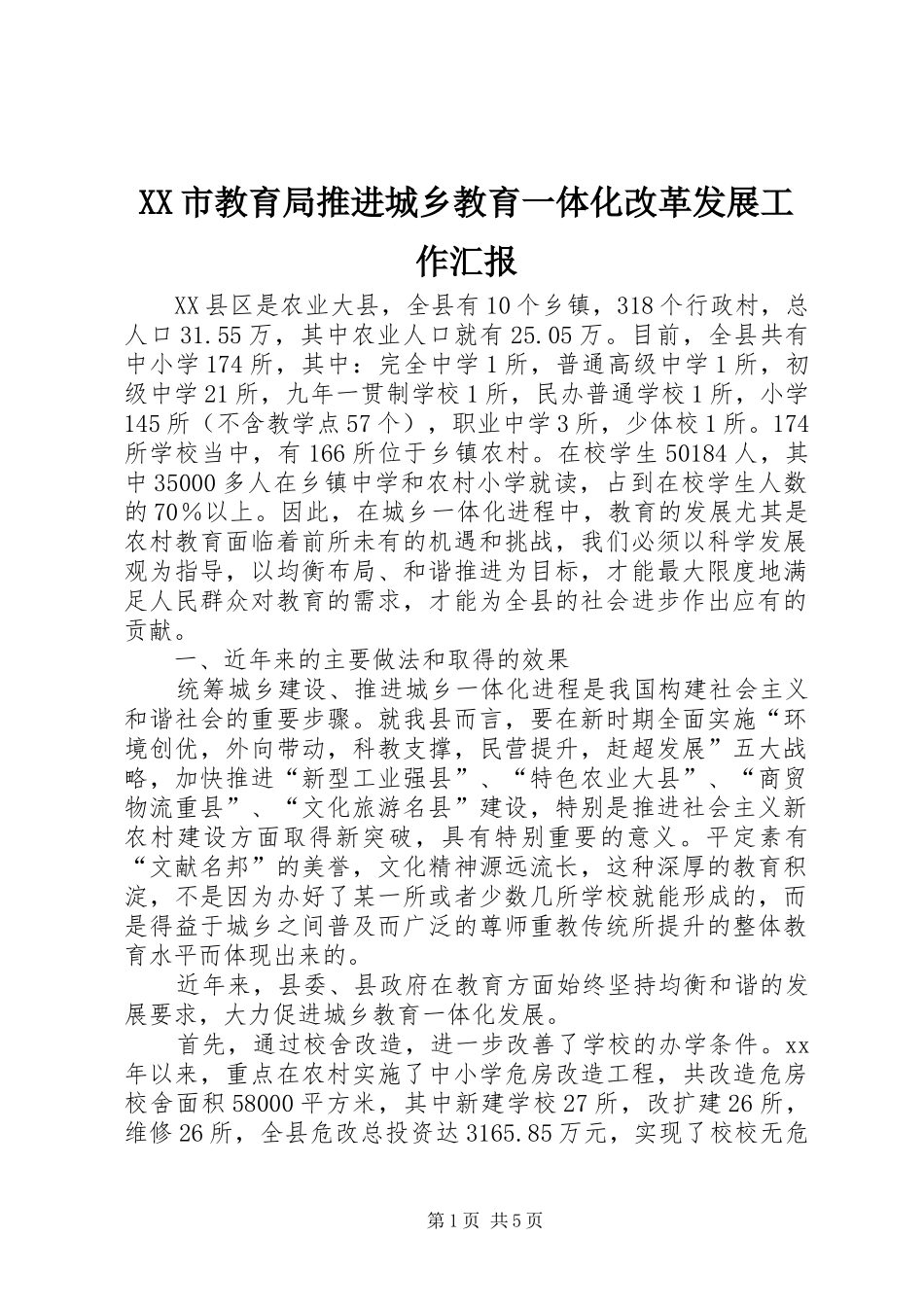 XX市教育局推进城乡教育一体化改革发展工作汇报

XX县区是农业大县，全县有10个乡镇，318个行政村，总人口31.55万，其中农业人口就有25.05万。目前，全县共有中小学174所，其中：完全中学1所，普通高级中学1所，初级中学21所，九年一贯制学校1所，民办普通学校1所，小学145所（不含教学点57个），职业中学3所，少体校1所。174所学校当中，有166所位于乡镇农村。在校学生50184人，其中35000多人在乡镇中学和农村小学就读，占到在校学生人数的70％以上。因此，在城乡一体化进程中，教育的发展尤其是农村教育面临着前所未有的机遇和挑战，我们必须以科学发展观为指导，以均衡布局、和谐推进为目标，才能最大限度地满足人民群众对教育的需求，才能为全县的社会进步作出应有的贡献。

一、近年来的主要做法和取得的效果

统筹城乡建设、推进城乡一体化进程是我国构建社会主义和谐社会的重要步骤。就我县而言，要在新时期全面实施“环境创优，外向带动，科教支撑，民营提升，赶超发展”五大战略，加快推进“新型工业强县”、“特色农业大县”、“商贸物流重县”、“文化旅游名县”建设，特别是推进社会主义新农村建设方面取得新突破，具有特别重要的意义。平定素有“文献名邦”的美誉，文化精神源远流长，这种深厚的教育积淀，不是因为办好了某一所或者少数几所学校就能形成的，而是得益于城乡之间普及而广泛的尊师重教传统所提升的整体教育水平而体现出来的。

近年来，县委、县政府在教育方面始终坚持均衡和谐的发展要求，大力促进城乡教育一体化发展。

首先，通过校舍改造，进一步改善了学校的办学条件。xx年以来，重点在农村实施了中小学危房改造工程，共改造危房校舍面积58000平方米，其中新建学校27所，改扩建26所，维修26所，全县危改总投资达3165.85万元，实现了校校无危

第1页 共5页